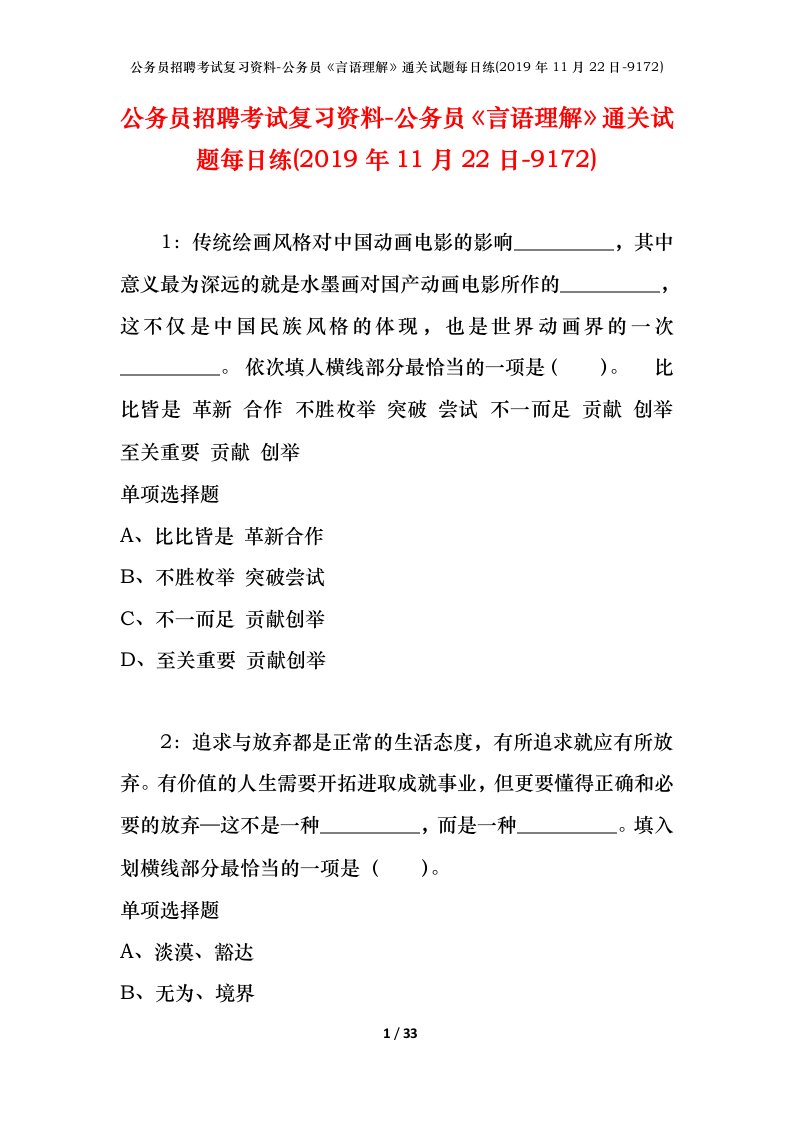 公务员招聘考试复习资料-公务员《言语理解》通关试题每日练(2019 年 11 月 22 日-9172)

公务员招聘考试复习资料-公务员《言语理解》通关试题每日练(2019 年 11 月 22 日-9172)

1：传统绘画风格对中国动画电影的影响__________，其中意义最为深远的就是水墨画对国产动画电影所作的__________，这不仅是中国民族风格的体现，也是世界动画界的一次__________。依次填人横线部分最恰当的一项是（　　）。　比比皆是 革新 合作 不胜枚举 突破 尝试 不一而足 贡献 创举 至关重要 贡献 创举

单项选择题

A、比比皆是 革新合作

B、不胜枚举 突破尝试

C、不一而足 贡献创举

D、至关重要 贡献创举

2：追求与放弃都是正常的生活态度，有所追求就应有所放弃。有价值的人生需要开拓进取成就事业，但更要懂得正确和必要的放弃—这不是一种__________，而是一种__________。填入划横线部分最恰当的一项是（　　）。

单项选择题

A、淡漠、豁达

B、无为、境界

1 / 33